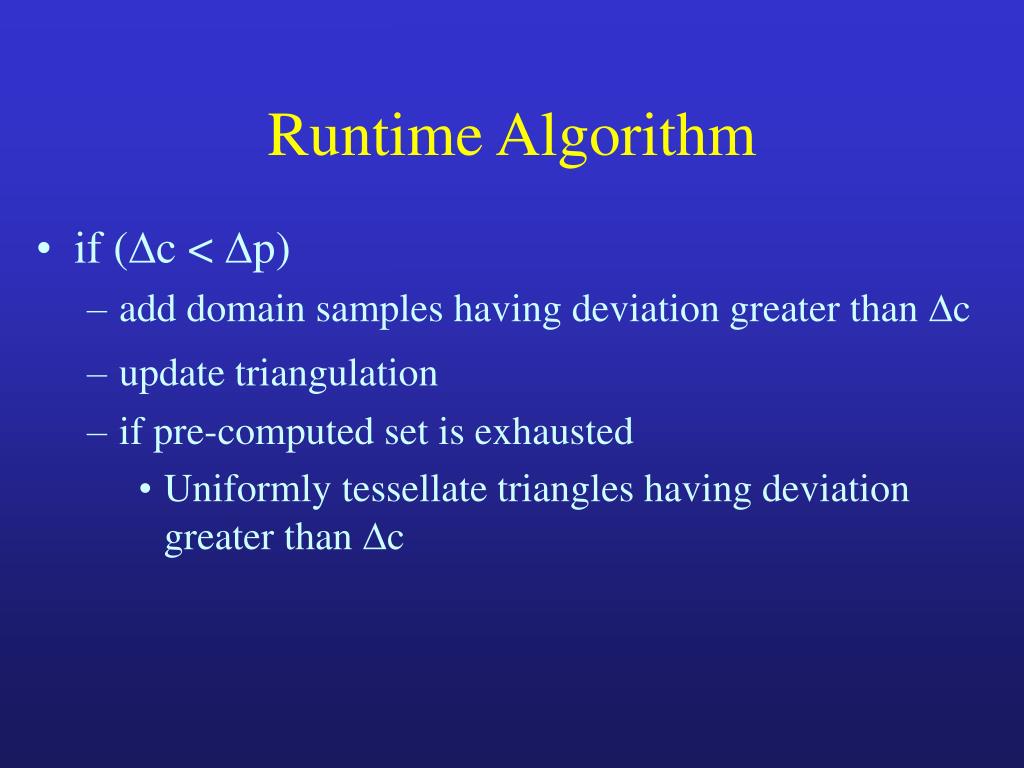 Runtime Algorithm

• if ($\Delta c < \Delta p$)
– add domain samples having deviation greater than $\Delta c$
– update triangulation
– if pre-computed set is exhausted
• Uniformly tessellate triangles having deviation greater than $\Delta c$